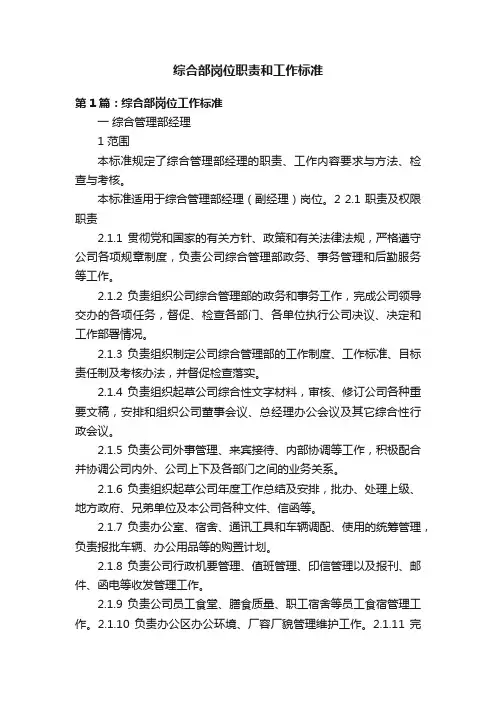 综合部岗位职责和工作标准

第1篇：综合部岗位工作标准

一 综合管理部经理

1 范围

本标准规定了综合管理部经理的职责、工作内容要求与方法、检查与考核。

本标准适用于综合管理部经理（副经理）岗位。2 2.1 职责及权限职责

2.1.1 贯彻党和国家的有关方针、政策和有关法律法规，严格遵守公司各项规章制度，负责公司综合管理部政务、事务管理和后勤服务等工作。

2.1.2 负责组织公司综合管理部的政务和事务工作，完成公司领导交办的各项任务，督促、检查各部门、各单位执行公司决议、决定和工作部署情况。

2.1.3 负责组织制定公司综合管理部的工作制度、工作标准、目标责任制及考核办法，并督促检查落实。

2.1.4 负责组织起草公司综合性文字材料，审核、修订公司各种重要文稿，安排和组织公司董事会议、总经理办公会议及其它综合性行政会议。

2.1.5 负责公司外事管理、来宾接待、内部协调等工作，积极配合并协调公司内外、公司上下及各部门之间的业务关系。

2.1.6 负责组织起草公司年度工作总结及安排，批办、处理上级、地方政府、兄弟单位及本公司各种文件、信函等。

2.1.7 负责办公室、宿舍、通讯工具和车辆调配、使用的统筹管理，负责报批车辆、办公用品等的购置计划。

2.1.8 负责公司行政机要管理、值班管理、印信管理以及报刊、邮件、函电等收发管理工作。

2.1.9 负责公司员工食堂、膳食质量、职工宿舍等员工食宿管理工作。2.1.10 负责办公区办公环境、厂容厂貌管理维护工作。2.1.11 完